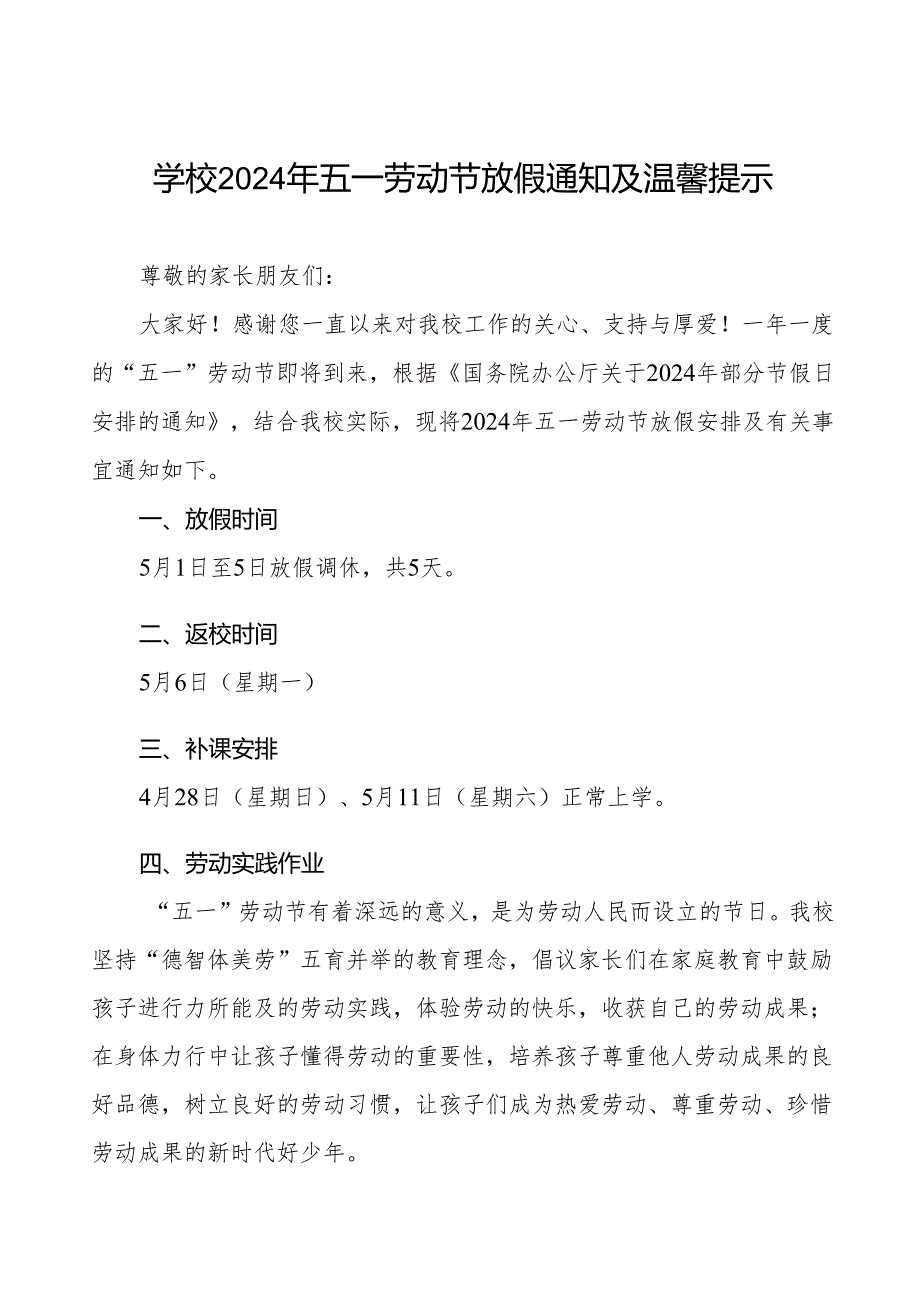 学校2024年五一劳动节放假通知及温馨提示

尊敬的家长朋友们：

大家好！感谢您一直以来对我校工作的关心、支持与厚爱！一年一度的“五一”劳动节即将到来，根据《国务院办公厅关于2024年部分节假日安排的通知》，结合我校实际，现将2024年五一劳动节放假安排及有关事宜通知如下。

一、放假时间

5月1日至5日放假调休，共5天。

二、返校时间

5月6日（星期一）

三、补课安排

4月28日（星期日）、5月11日（星期六）正常上学。

四、劳动实践作业

“五一”劳动节有着深远的意义，是为劳动人民而设立的节日。我校坚持“德智体美劳”五育并举的教育理念，倡议家长们在家庭教育中鼓励孩子进行力所能及的劳动实践，体验劳动的快乐，收获自己的劳动成果；在身体力行中让孩子懂得劳动的重要性，培养孩子尊重他人劳动成果的良好品德，树立良好的劳动习惯，让孩子们成为热爱劳动、尊重劳动、珍惜劳动成果的新时代好少年。